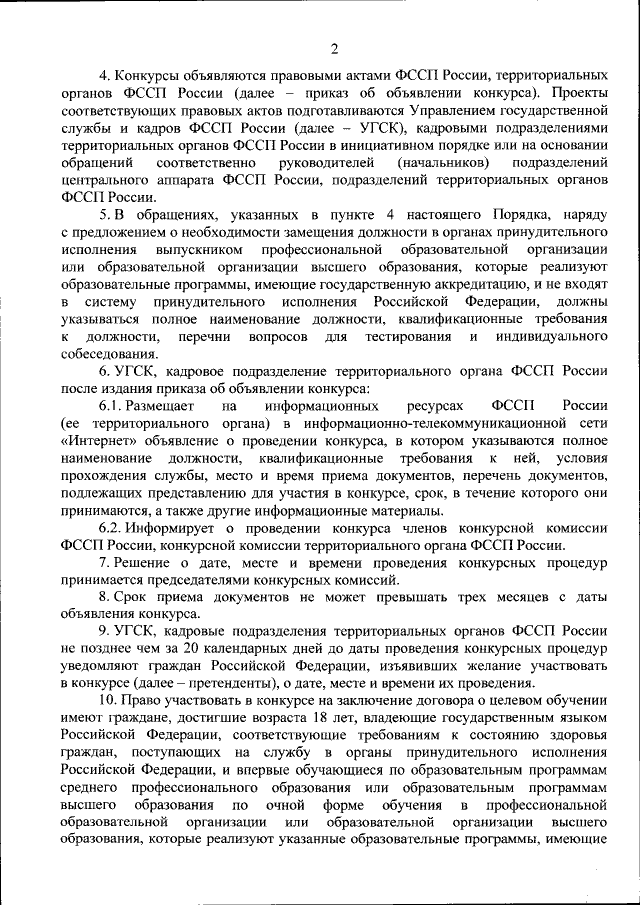 2

4. Конкурсы объявляются правовыми актами ФССП России, территориальных органов ФССП России (далее – приказ об объявлении конкурса). Проекты соответствующих правовых актов подготавливаются Управлением государственной службы и кадров ФССП России (далее – УГСК), кадровыми подразделениями территориальных органов ФССП России в инициативном порядке или на основании обращений соответственно руководителей (начальников) подразделений центрального аппарата ФССП России, подразделений территориальных органов ФССП России.

5. В обращениях, указанных в пункте 4 настоящего Порядка, наряду с предложением о необходимости замещения должности в органах принудительного исполнения выпускником профессиональной образовательной организации или образовательной организации высшего образования, которые реализуют образовательные программы, имеющие государственную аккредитацию, и не входят в систему принудительного исполнения Российской Федерации, должны указываться полное наименование должности, квалификационные требования к должности, перечни вопросов для тестирования и индивидуального собеседования.

6. УГСК, кадровое подразделение территориального органа ФССП России после издания приказа об объявлении конкурса:

6.1. Размещает на информационных ресурсах ФССП России (ее территориального органа) в информационно-телекоммуникационной сети «Интернет» объявление о проведении конкурса, в котором указываются полное наименование должности, квалификационные требования к ней, условия прохождения службы, место и время приема документов, перечень документов, подлежащих представлению для участия в конкурсе, срок, в течение которого они принимаются, а также другие информационные материалы.

6.2. Информирует о проведении конкурса членов конкурсной комиссии ФССП России, конкурсной комиссии территориального органа ФССП России.

7. Решение о дате, месте и времени проведения конкурсных процедур принимается председателями конкурсных комиссий.

8. Срок приема документов не может превышать трех месяцев с даты объявления конкурса.

9. УГСК, кадровые подразделения территориальных органов ФССП России не позднее чем за 20 календарных дней до даты проведения конкурсных процедур уведомляют граждан Российской Федерации, изъявивших желание участвовать в конкурсе (далее – претенденты), о дате, месте и времени их проведения.

10. Право участвовать в конкурсе на заключение договора о целевом обучении имеют граждане, достигшие возраста 18 лет, владеющие государственным языком Российской Федерации, соответствующие требованиям к состоянию здоровья граждан, поступающих на службу в органы принудительного исполнения Российской Федерации, и впервые обучающиеся по образовательным программам среднего профессионального образования или образовательным программам высшего образования по очной форме обучения в профессиональной образовательной организации или образовательной организации высшего образования, которые реализуют указанные образовательные программы, имеющие